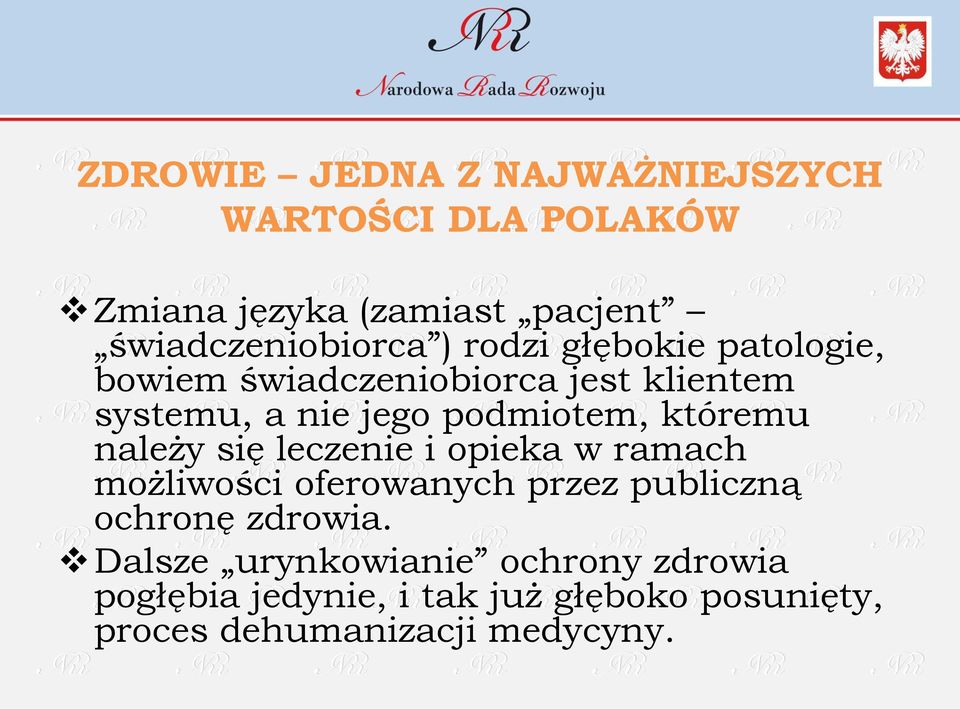 NRR

Narodowa Rada Rozwoju

ZDROWIE – JEDNA Z NAJWAŻNIEJSZYCH WARTOŚCI DLA POLAKÓW

❖ Zmiana języka (zamiast „pacjent” – „świadczeniobiorca”) rodzi głębokie patologie, bowiem świadczeniobiorca jest klientem systemu, a nie jego podmiotem, któremu należy się leczenie i opieka w ramach możliwości oferowanych przez publiczną ochronę zdrowia.
❖ Dalsze „urynkowianie” ochrony zdrowia pogłębia jedynie, i tak już głęboko posunięty, proces dehumanizacji medycyny.